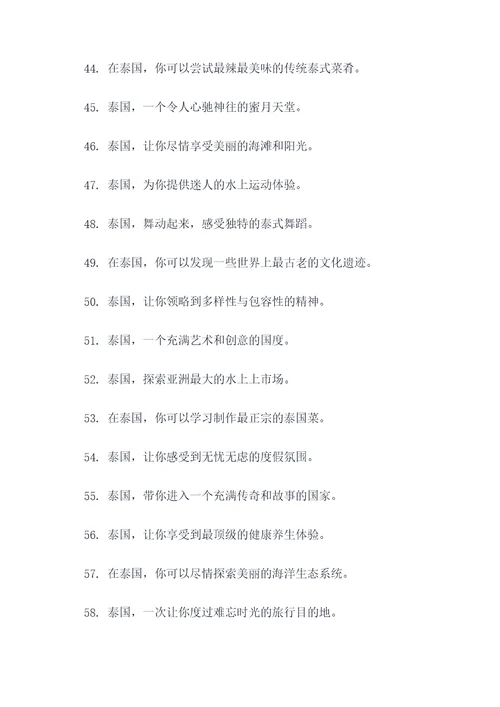 44. 在泰国，你可以尝试最辣最美味的传统泰式菜肴。

45. 泰国，一个令人心驰神往的蜜月天堂。

46. 泰国，让你尽情享受美丽的海滩和阳光。

47. 泰国，为你提供迷人的水上运动体验。

48. 泰国，舞动起来，感受独特的泰式舞蹈。

49. 在泰国，你可以发现一些世界上最古老的文化遗迹。

50. 泰国，让你领略到多样性与包容性的精神。

51. 泰国，一个充满艺术和创意的国度。

52. 泰国，探索亚洲最大的水上上市场。

53. 在泰国，你可以学习制作最正宗的泰国菜。

54. 泰国，让你感受到无忧无虑的度假氛围。

55. 泰国，带你进入一个充满传奇和故事的国家。

56. 泰国，让你享受到最顶级的健康养生体验。

57. 在泰国，你可以尽情探索美丽的海洋生态系统。

58. 泰国，一次让你度过难忘时光的旅行目的地。